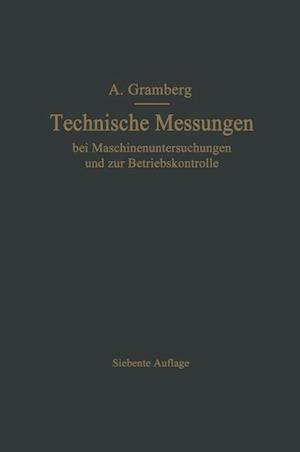 A. Gramberg

Technische Messungen

bei Maschinenuntersuchungen und zur Betriebskontrolle

Siebente Auflage